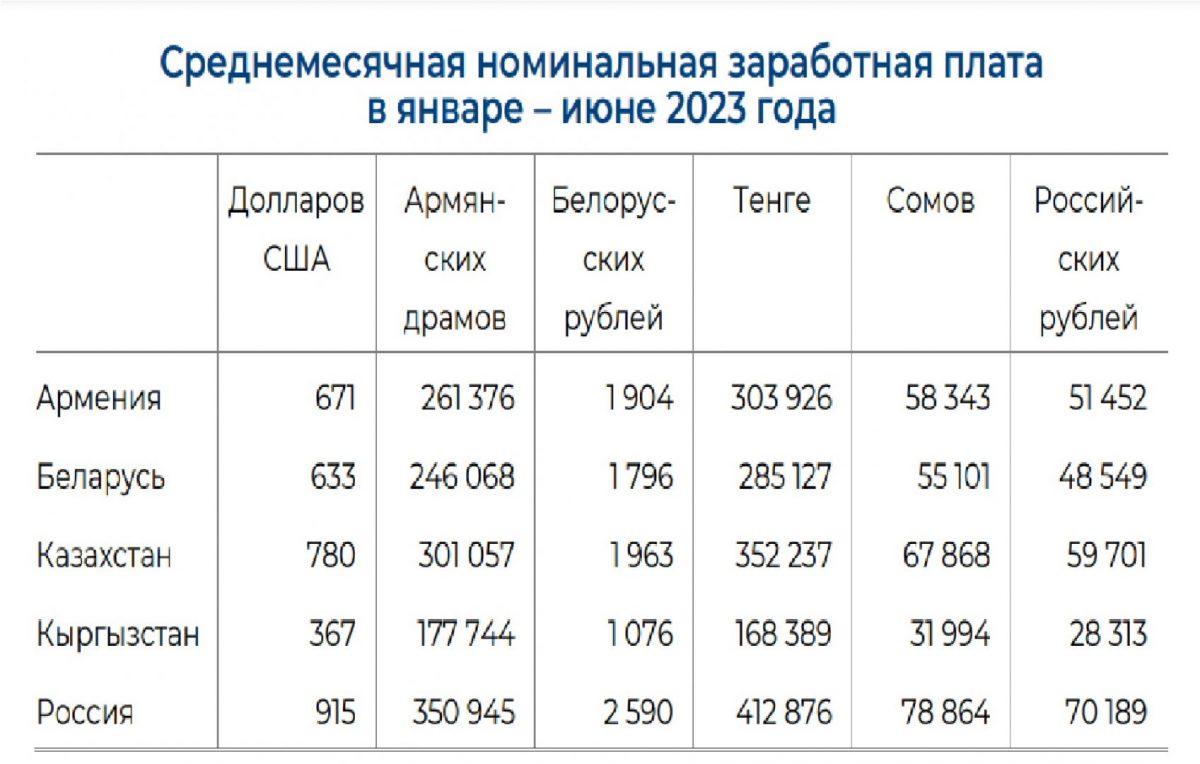 Среднемесячная номинальная заработная плата в январе – июне 2023 года

| | Долларов США | Армянских драмов | Белорусских рублей | Тенге | Сомов | Российских рублей |
|---|---|---|---|---|---|---|
| Армения | 671 | 261 376 | 1 904 | 303 926 | 58 343 | 51 452 |
| Беларусь | 633 | 246 068 | 1 796 | 285 127 | 55 101 | 48 549 |
| Казахстан | 780 | 301 057 | 1 963 | 352 237 | 67 868 | 59 701 |
| Кыргызстан | 367 | 177 744 | 1 076 | 168 389 | 31 994 | 28 313 |
| Россия | 915 | 350 945 | 2 590 | 412 876 | 78 864 | 70 189 |